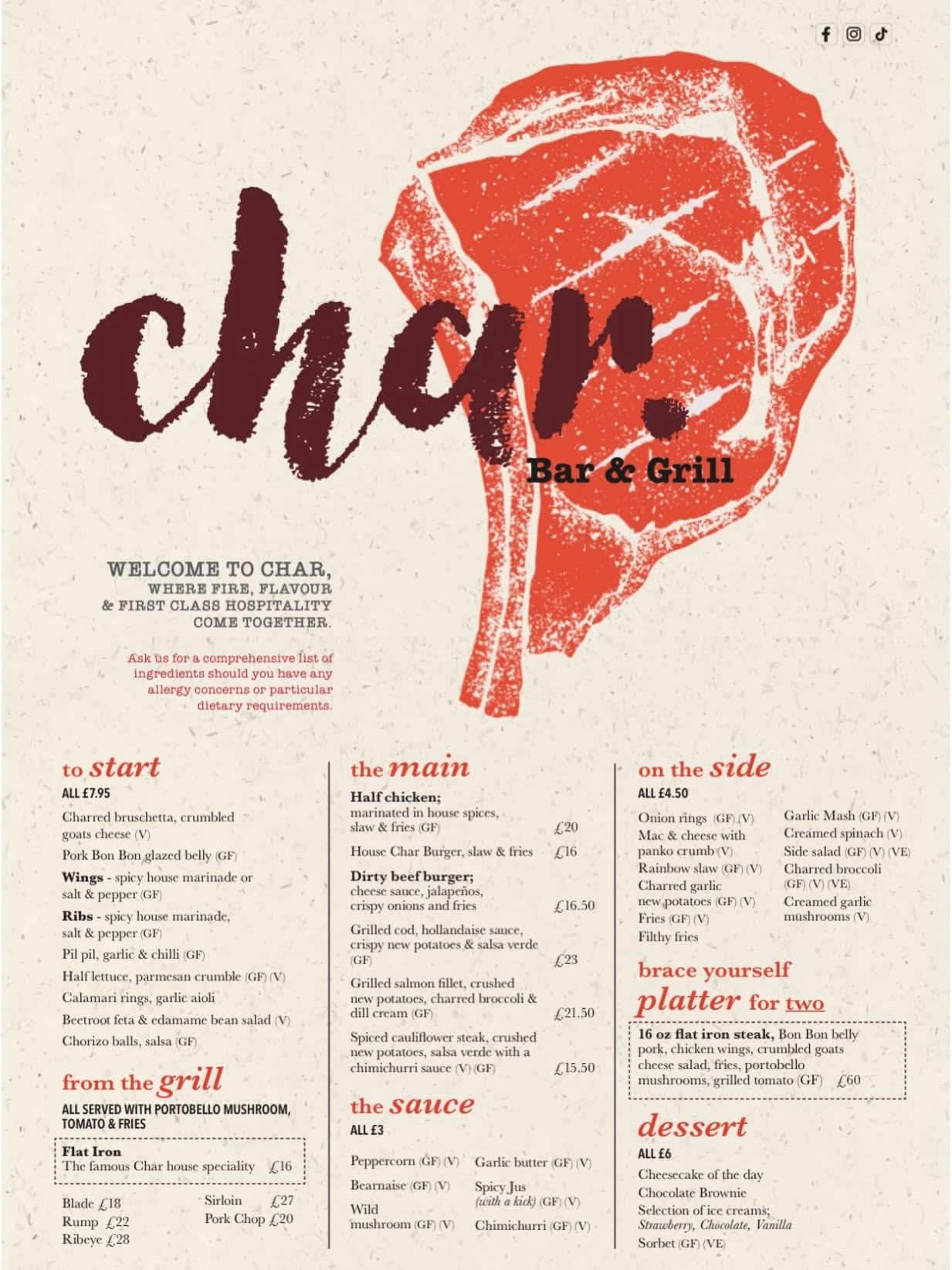 char.
Bar & Grill

WELCOME TO CHAR,
WHERE FIRE, FLAVOUR
& FIRST CLASS HOSPITALITY
COME TOGETHER.

Ask us for a comprehensive list of ingredients should you have any allergy concerns or particular dietary requirements.

to start
ALL £7.95
Charred bruschetta, crumbled goats cheese (V)
Pork Bon Bon glazed belly (GF)
Wings - spicy house marinade or salt & pepper (GF)
Ribs - spicy house marinade, salt & pepper (GF)
Pil pil, garlic & chilli (GF)
Half lettuce, parmesan crumble (GF) (V)
Calamari rings, garlic aioli
Beetroot feta & edamame bean salad (V)
Chorizo balls, salsa (GF)

from the grill
ALL SERVED WITH PORTOBELLO MUSHROOM, TOMATO & FRIES
Flat Iron
The famous Char house speciality £16
Blade £18
Rump £22
Ribeye £28
Sirloin £27
Pork Chop £20

the main
Half chicken;
marinated in house spices, slaw & fries (GF) £20
House Char Burger, slaw & fries £16
Dirty beef burger;
cheese sauce, jalapeños, crispy onions and fries £16.50
Grilled cod, hollandaise sauce, crispy new potatoes & salsa verde (GF) £23
Grilled salmon fillet, crushed new potatoes, charred broccoli & dill cream (GF) £21.50
Spiced cauliflower steak, crushed new potatoes, salsa verde with a chimichurri sauce (V) (GF) £15.50

the sauce
ALL £3
Peppercorn (GF) (V)
Bearnaise (GF) (V)
Wild mushroom (GF) (V)
Garlic butter (GF) (V)
Spicy Jus (with a kick) (GF) (V)
Chimichurri (GF) (V)

on the side
ALL £4.50
Onion rings (GF) (V)
Mac & cheese with panko crumb (V)
Rainbow slaw (GF) (V)
Charred garlic new potatoes (GF) (V)
Fries (GF) (V)
Filthy fries
Garlic Mash (GF) (V)
Creamed spinach (V)
Side salad (GF) (V) (VE)
Charred broccoli (GF) (V) (VE)
Creamed garlic mushrooms (V)

brace yourself
platter for two
16 oz flat iron steak, Bon Bon belly pork, chicken wings, crumbled goats cheese salad, fries, portobello mushrooms, grilled tomato (GF) £60

dessert
ALL £6
Cheesecake of the day
Chocolate Brownie
Selection of ice creams; Strawberry, Chocolate, Vanilla
Sorbet (GF) (VE)